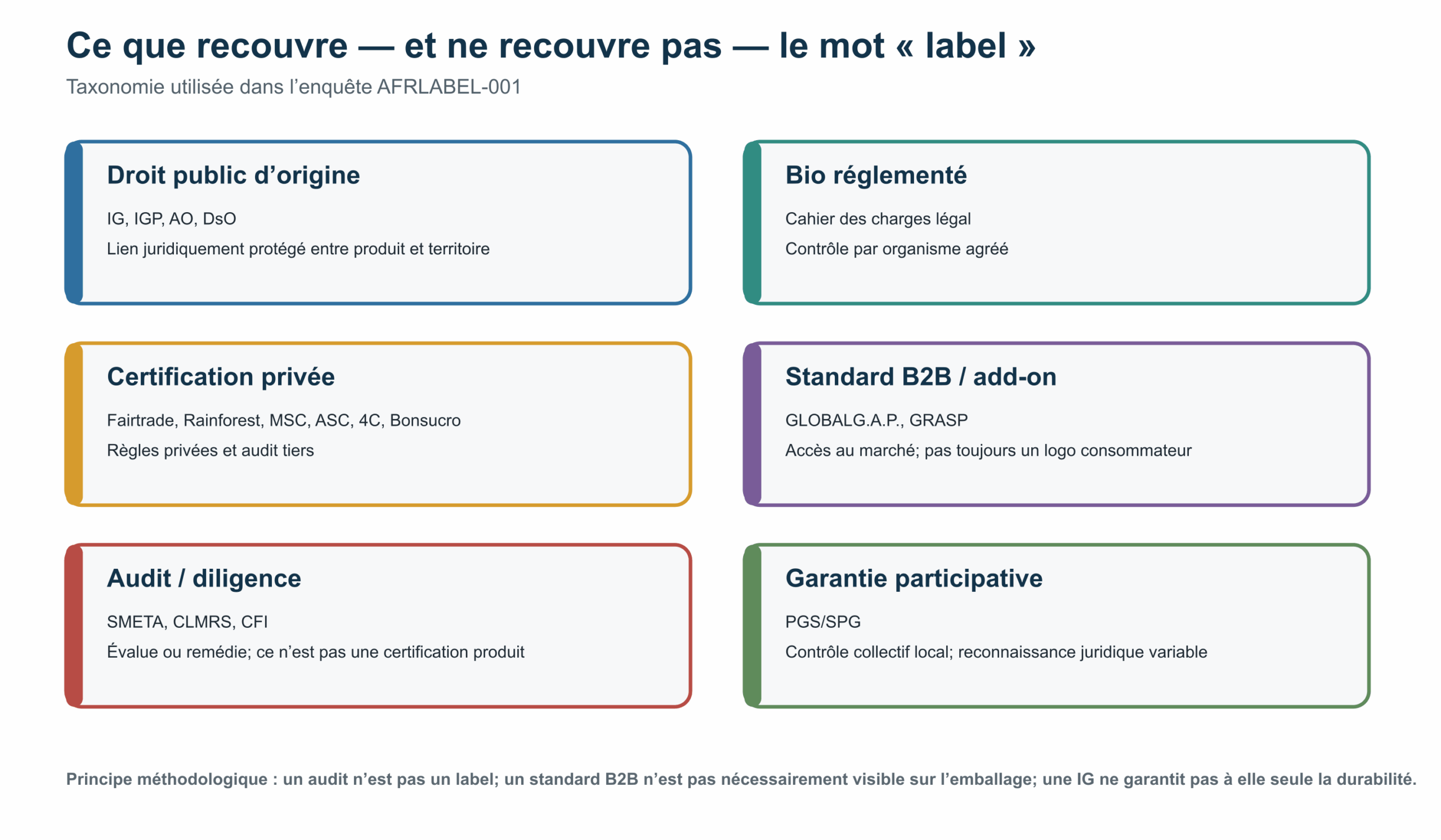 Ce que recouvre — et ne recouvre pas — le mot « label »

Taxonomie utilisée dans l’enquête AFRLABEL-001

Droit public d’origine

IG, IGP, AO, DsO

Lien juridiquement protégé entre produit et territoire

Bio réglementé

Cahier des charges légal

Contrôle par organisme agréé

Certification privée

Fairtrade, Rainforest, MSC, ASC, 4C, Bonsucro

Règles privées et audit tiers

Standard B2B / add-on

GLOBALG.A.P., GRASP

Accès au marché; pas toujours un logo consommateur

Audit / diligence

SMETA, CLMRS, CFI

Évalue ou remédie; ce n’est pas une certification produit

Garantie participative

PGS/SPG

Contrôle collectif local; reconnaissance juridique variable

Principe méthodologique : un audit n’est pas un label; un standard B2B n’est pas nécessairement visible sur l’emballage; une IG ne garantit pas à elle seule la durabilité.